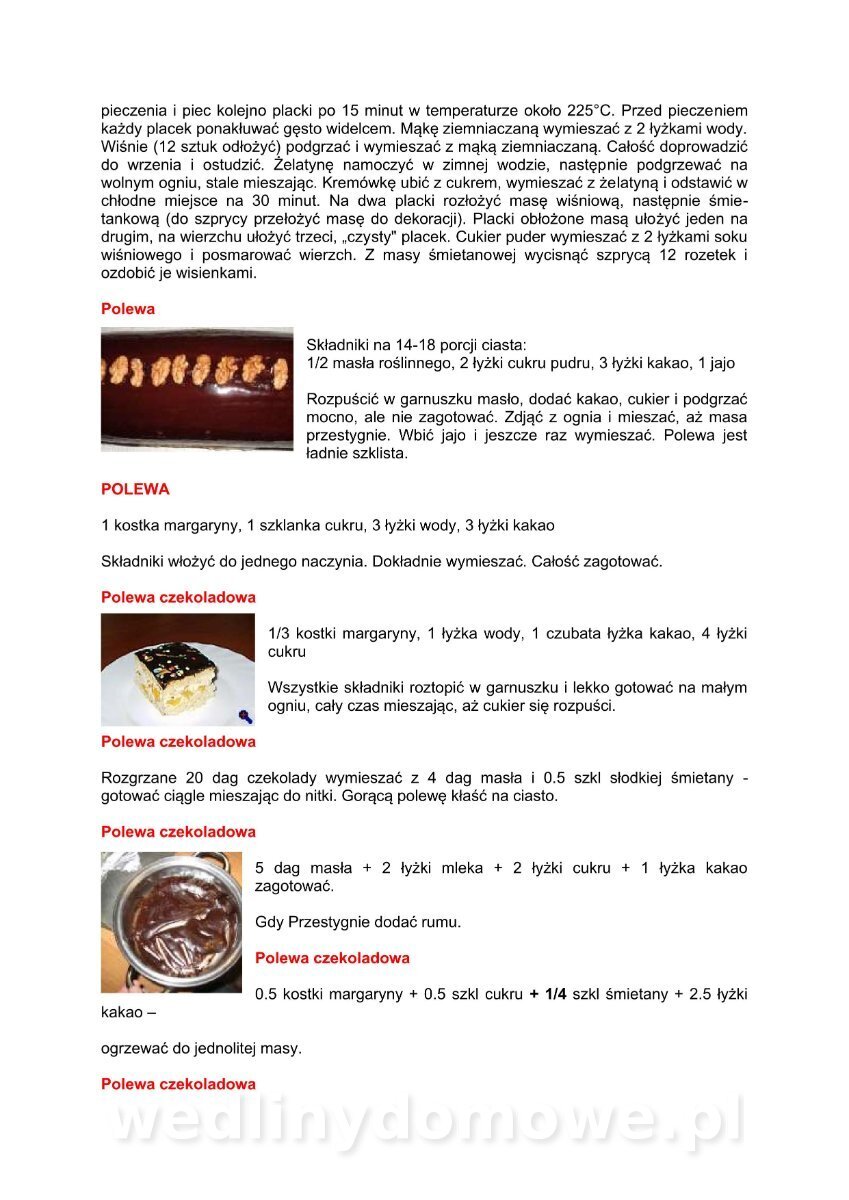 pieczenia i piec kolejno placki po 15 minut w temperaturze około 225°C. Przed pieczeniem każdy placek ponakłuwać gęsto widelcem. Mąkę ziemniaczaną wymieszać z 2 łyżkami wody. Wiśnie (12 sztuk odłożyć) podgrzać i wymieszać z mąką ziemniaczaną. Całość doprowadzić do wrzenia i ostudzić. Żelatynę namoczyć w zimnej wodzie, następnie podgrzewać na wolnym ogniu, stale mieszając. Kremówkę ubić z cukrem, wymieszać z żelatyną i odstawić w chłodne miejsce na 30 minut. Na dwa placki rozłożyć masę wiśniową, następnie śmietankową (do szprycy przełożyć masę do dekoracji). Placki obłożone masą ułożyć jeden na drugim, na wierzchu ułożyć trzeci, „czysty" placek. Cukier puder wymieszać z 2 łyżkami soku wiśniowego i posmarować wierzch. Z masy śmietanowej wycisnąć szprycą 12 rozetek i ozdobić je wisienkami.

Polewa

Składniki na 14-18 porcji ciasta:
1/2 masła roślinnego, 2 łyżki cukru pudru, 3 łyżki kakao, 1 jajo

Rozpuścić w garnuszku masło, dodać kakao, cukier i podgrzać mocno, ale nie zagotować. Zdjąć z ognia i mieszać, aż masa przestygnie. Wbić jajo i jeszcze raz wymieszać. Polewa jest ładnie szklista.

POLEWA

1 kostka margaryny, 1 szklanka cukru, 3 łyżki wody, 3 łyżki kakao

Składniki włożyć do jednego naczynia. Dokładnie wymieszać. Całość zagotować.

Polewa czekoladowa

1/3 kostki margaryny, 1 łyżka wody, 1 czubata łyżka kakao, 4 łyżki cukru

Wszystkie składniki roztopić w garnuszku i lekko gotować na małym ogniu, cały czas mieszając, aż cukier się rozpuści.

Polewa czekoladowa

Rozgrzane 20 dag czekolady wymieszać z 4 dag masła i 0.5 szkl słodkiej śmietany - gotować ciągle mieszając do nitki. Gorącą polewę kłaść na ciasto.

Polewa czekoladowa

5 dag masła + 2 łyżki mleka + 2 łyżki cukru + 1 łyżka kakao zagotować.

Gdy Przestygnie dodać rumu.

Polewa czekoladowa

0.5 kostki margaryny + 0.5 szkl cukru + 1/4 szkl śmietany + 2.5 łyżki kakao –

ogrzewać do jednolitej masy.

Polewa czekoladowa

wedlinydomowe.pl